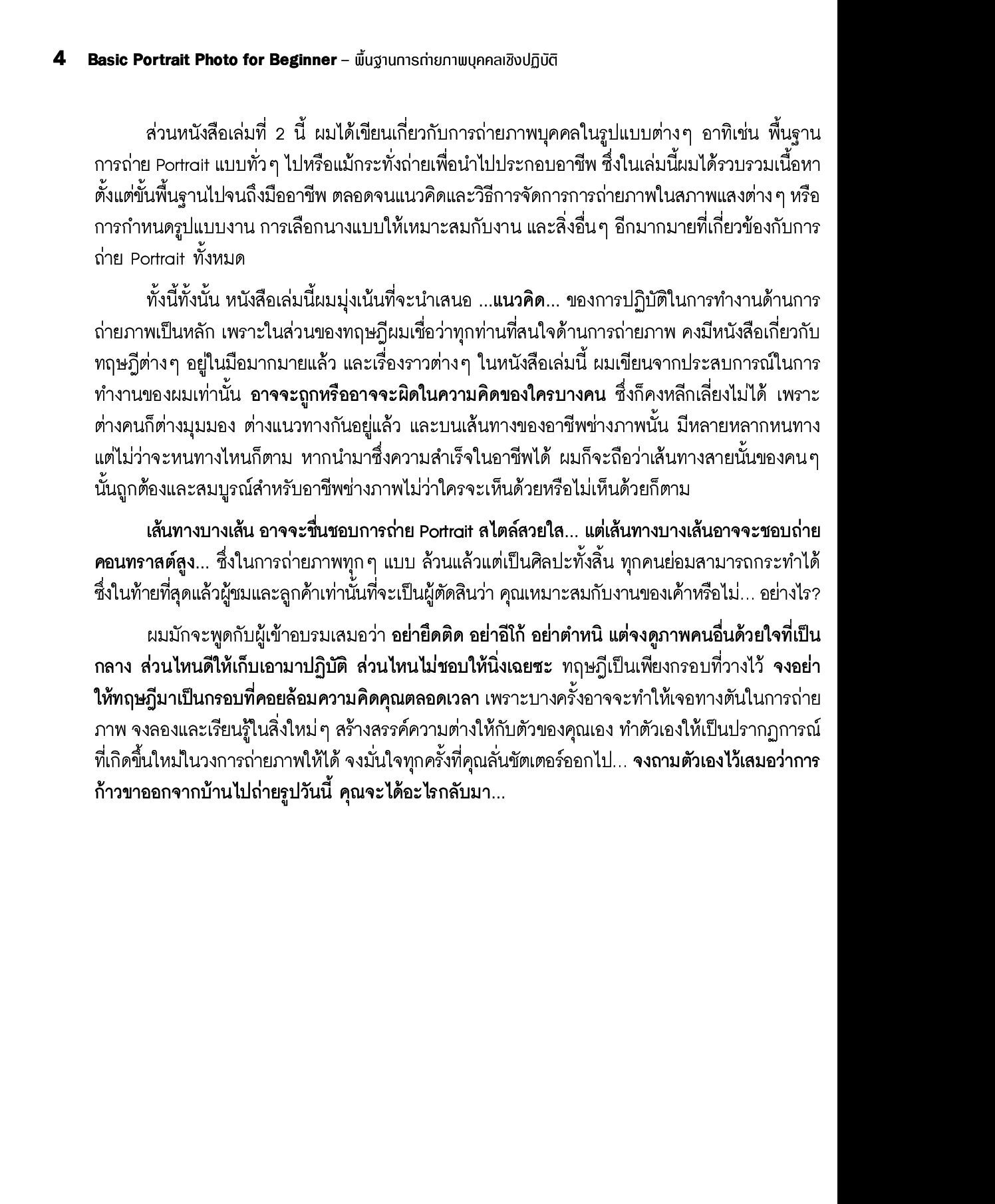 4 Basic Portrait Photo for Beginner – พื้นฐานการถ่ายภาพบุคคลเชิงปฏิบัติ

ส่วนหนังสือเล่มที่ 2 นี้ ผมได้เขียนเกี่ยวกับการถ่ายภาพบุคคลในรูปแบบต่างๆ อาทิเช่น พื้นฐานการถ่าย Portrait แบบทั่วๆ ไปหรือแม้กระทั่งถ่ายเพื่อนำไปประกอบอาชีพ ซึ่งในเล่มนี้ผมได้รวบรวมเนื้อหาตั้งแต่ขั้นพื้นฐานไปจนถึงมืออาชีพ ตลอดจนแนวคิดและวิธีการจัดการการถ่ายภาพในสภาพแสงต่างๆ หรือการกำหนดรูปแบบงาน การเลือกนางแบบให้เหมาะสมกับงาน และสิ่งอื่นๆ อีกมากมายที่เกี่ยวข้องกับการถ่าย Portrait ทั้งหมด

ทั้งนี้ทั้งนั้น หนังสือเล่มนี้ผมมุ่งเน้นที่จะนำเสนอ ...แนวคิด... ของการปฏิบัติในการทำงานด้านการถ่ายภาพเป็นหลัก เพราะในส่วนของทฤษฎีผมเชื่อว่าทุกท่านที่สนใจด้านการถ่ายภาพ คงมีหนังสือเกี่ยวกับทฤษฎีต่างๆ อยู่ในมือมากมายแล้ว และเรื่องราวต่างๆ ในหนังสือเล่มนี้ ผมเขียนจากประสบการณ์ในการทำงานของผมเท่านั้น อาจจะถูกหรืออาจจะผิดในความคิดของใครบางคน ซึ่งก็คงหลีกเลี่ยงไม่ได้ เพราะต่างคนก็ต่างมุมมอง ต่างแนวทางกันอยู่แล้ว และบนเส้นทางของอาชีพช่างภาพนั้น มีหลายหลากหนทาง แต่ไม่ว่าจะหนทางไหนก็ตาม หากนำมาซึ่งความสำเร็จในอาชีพได้ ผมก็จะถือว่าเส้นทางสายนั้นของคนๆ นั้นถูกต้องและสมบูรณ์สำหรับอาชีพช่างภาพไม่ว่าใครจะเห็นด้วยหรือไม่เห็นด้วยก็ตาม

เส้นทางบางเส้น อาจจะชื่นชอบการถ่าย Portrait สไตล์สวยใส... แต่เส้นทางบางเส้นอาจจะชอบถ่ายคอนทราสต์สูง... ซึ่งในการถ่ายภาพทุกๆ แบบ ล้วนแล้วแต่เป็นศิลปะทั้งสิ้น ทุกคนย่อมสามารถกระทำได้ ซึ่งในท้ายที่สุดแล้วผู้ชมและลูกค้าเท่านั้นที่จะเป็นผู้ตัดสินว่า คุณเหมาะสมกับงานของเค้าหรือไม่... อย่างไร?

ผมมักจะพูดกับผู้เข้าอบรมเสมอว่า อย่ายึดติด อย่าอีโก้ อย่าตำหนิ แต่จงดูภาพคนอื่นด้วยใจที่เป็นกลาง ส่วนไหนดีให้เก็บเอามาปฏิบัติ ส่วนไหนไม่ชอบให้นิ่งเฉยซะ ทฤษฎีเป็นเพียงกรอบที่วางไว้ จงอย่าให้ทฤษฎีมาเป็นกรอบที่คอยล้อมความคิดคุณตลอดเวลา เพราะบางครั้งอาจจะทำให้เจอทางตันในการถ่ายภาพ จงลองและเรียนรู้ในสิ่งใหม่ๆ สร้างสรรค์ความต่างให้กับตัวของคุณเอง ทำตัวเองให้เป็นปรากฏการณ์ที่เกิดขึ้นใหม่ในวงการถ่ายภาพให้ได้ จงมั่นใจทุกครั้งที่คุณลั่นชัตเตอร์ออกไป... จงถามตัวเองไว้เสมอว่าการก้าวขาออกจากบ้านไปถ่ายรูปวันนี้ คุณจะได้อะไรกลับมา...